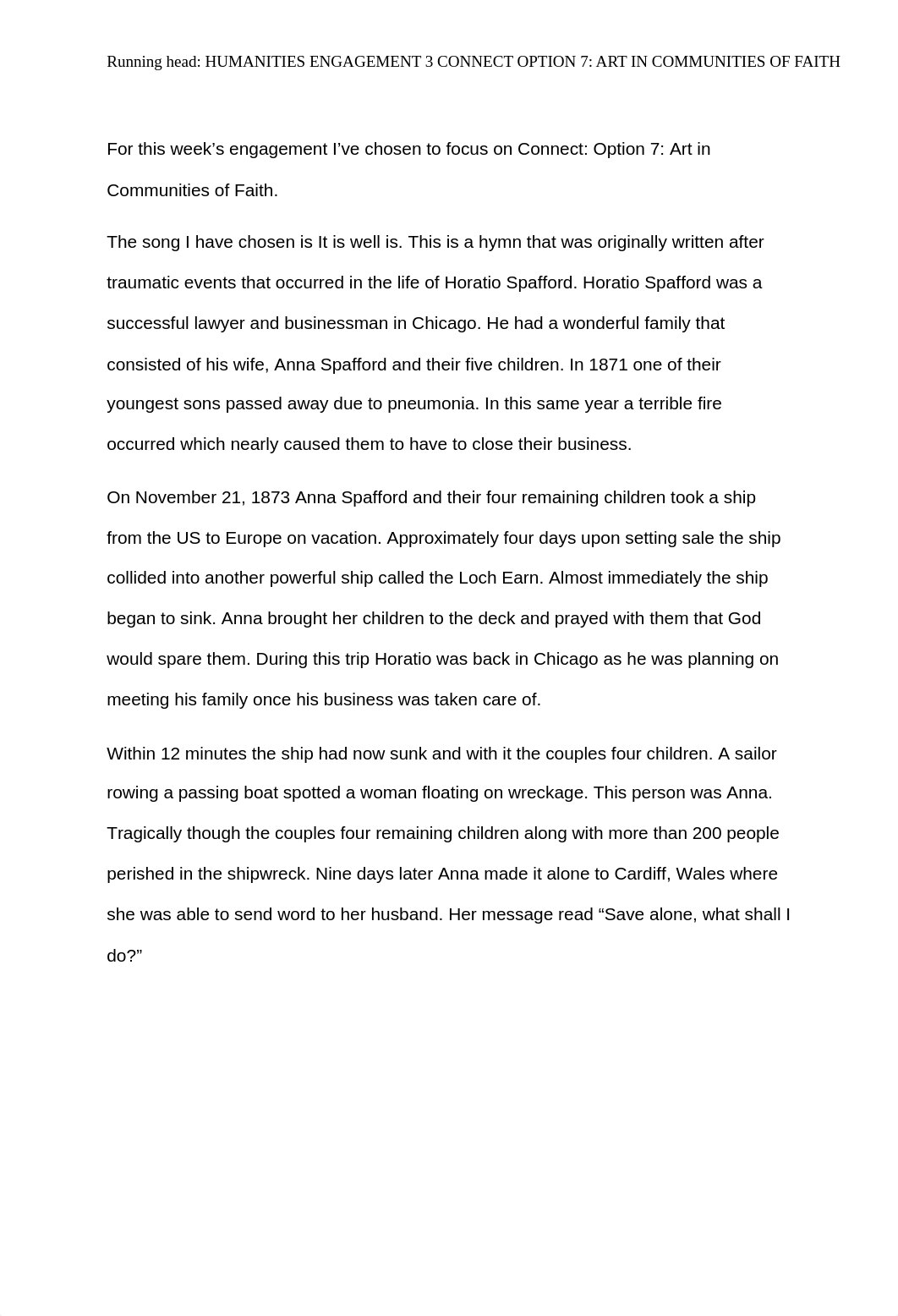 Running head: HUMANITIES ENGAGEMENT 3 CONNECT OPTION 7: ART IN COMMUNITIES OF FAITH

For this week’s engagement I’ve chosen to focus on Connect: Option 7: Art in Communities of Faith.

The song I have chosen is It is well is. This is a hymn that was originally written after traumatic events that occurred in the life of Horatio Spafford. Horatio Spafford was a successful lawyer and businessman in Chicago. He had a wonderful family that consisted of his wife, Anna Spafford and their five children. In 1871 one of their youngest sons passed away due to pneumonia. In this same year a terrible fire occurred which nearly caused them to have to close their business.

On November 21, 1873 Anna Spafford and their four remaining children took a ship from the US to Europe on vacation. Approximately four days upon setting sale the ship collided into another powerful ship called the Loch Earn. Almost immediately the ship began to sink. Anna brought her children to the deck and prayed with them that God would spare them. During this trip Horatio was back in Chicago as he was planning on meeting his family once his business was taken care of.

Within 12 minutes the ship had now sunk and with it the couples four children. A sailor rowing a passing boat spotted a woman floating on wreckage. This person was Anna. Tragically though the couples four remaining children along with more than 200 people perished in the shipwreck. Nine days later Anna made it alone to Cardiff, Wales where she was able to send word to her husband. Her message read “Save alone, what shall I do?”